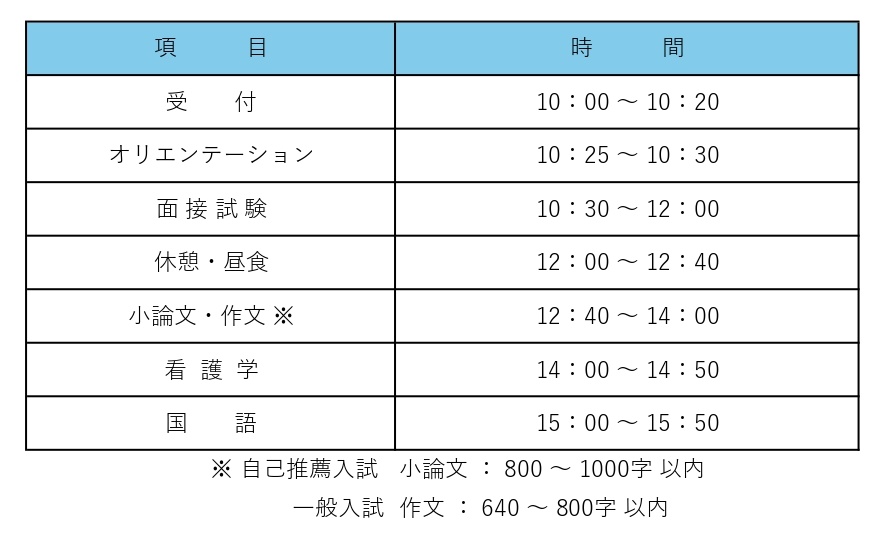 | 項　　目 | 時　　間 |
|---|---|
| 受　付 | 10：00 ～ 10：20 |
| オリエンテーション | 10：25 ～ 10：30 |
| 面接試験 | 10：30 ～ 12：00 |
| 休憩・昼食 | 12：00 ～ 12：40 |
| 小論文・作文 ※ | 12：40 ～ 14：00 |
| 看護学 | 14：00 ～ 14：50 |
| 国　語 | 15：00 ～ 15：50 |

※ 自己推薦入試　小論文 ： 800 ～ 1000字 以内

一般入試　作文 ： 640 ～ 800字 以内